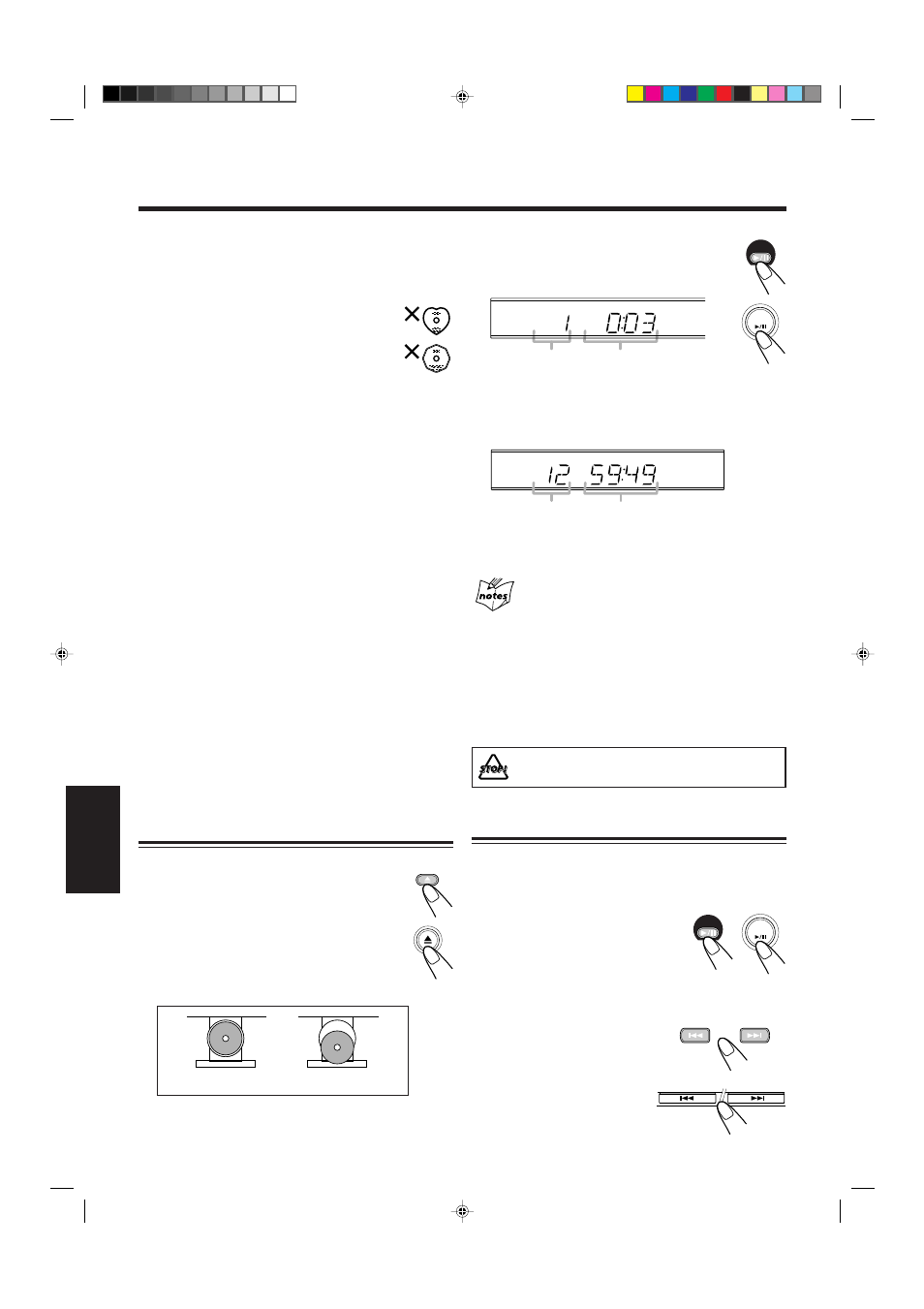 1 0:03

12 59:49

notes

STOP!